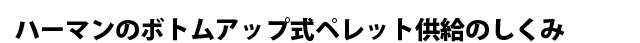 ハーマンのボトムアップ式ペレット供給のしくみ